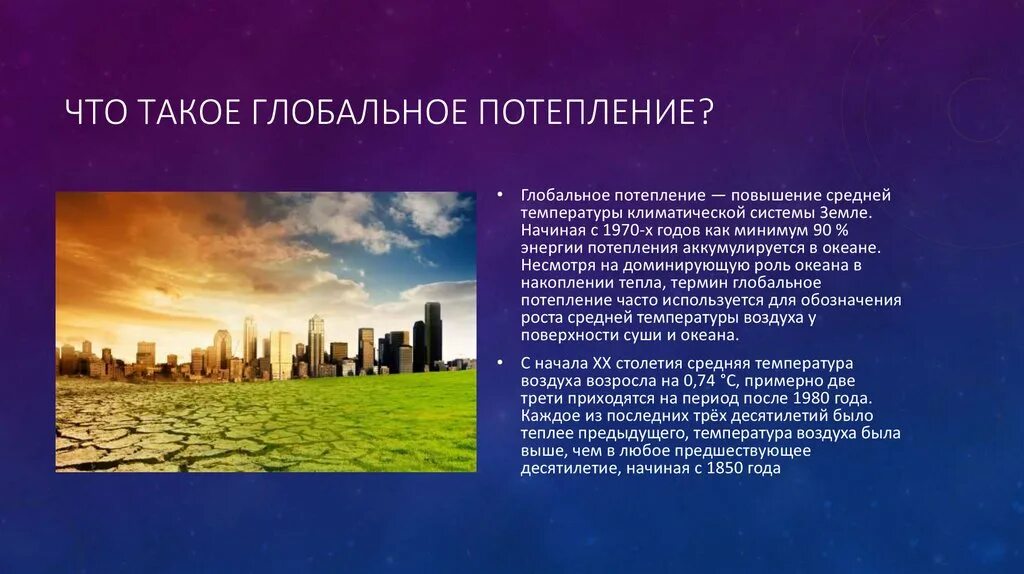 ЧТО ТАКОЕ ГЛОБАЛЬНОЕ ПОТЕПЛЕНИЕ?

• Глобальное потепление — повышение средней температуры климатической системы Земле. Начиная с 1970-х годов как минимум 90 % энергии потепления аккумулируется в океане. Несмотря на доминирующую роль океана в накоплении тепла, термин глобальное потепление часто используется для обозначения роста средней температуры воздуха у поверхности суши и океана.

• С начала XX столетия средняя температура воздуха возросла на 0,74 °C, примерно две трети приходятся на период после 1980 года. Каждое из последних трёх десятилетий было теплее предыдущего, температура воздуха была выше, чем в любое предшествующее десятилетие, начиная с 1850 года